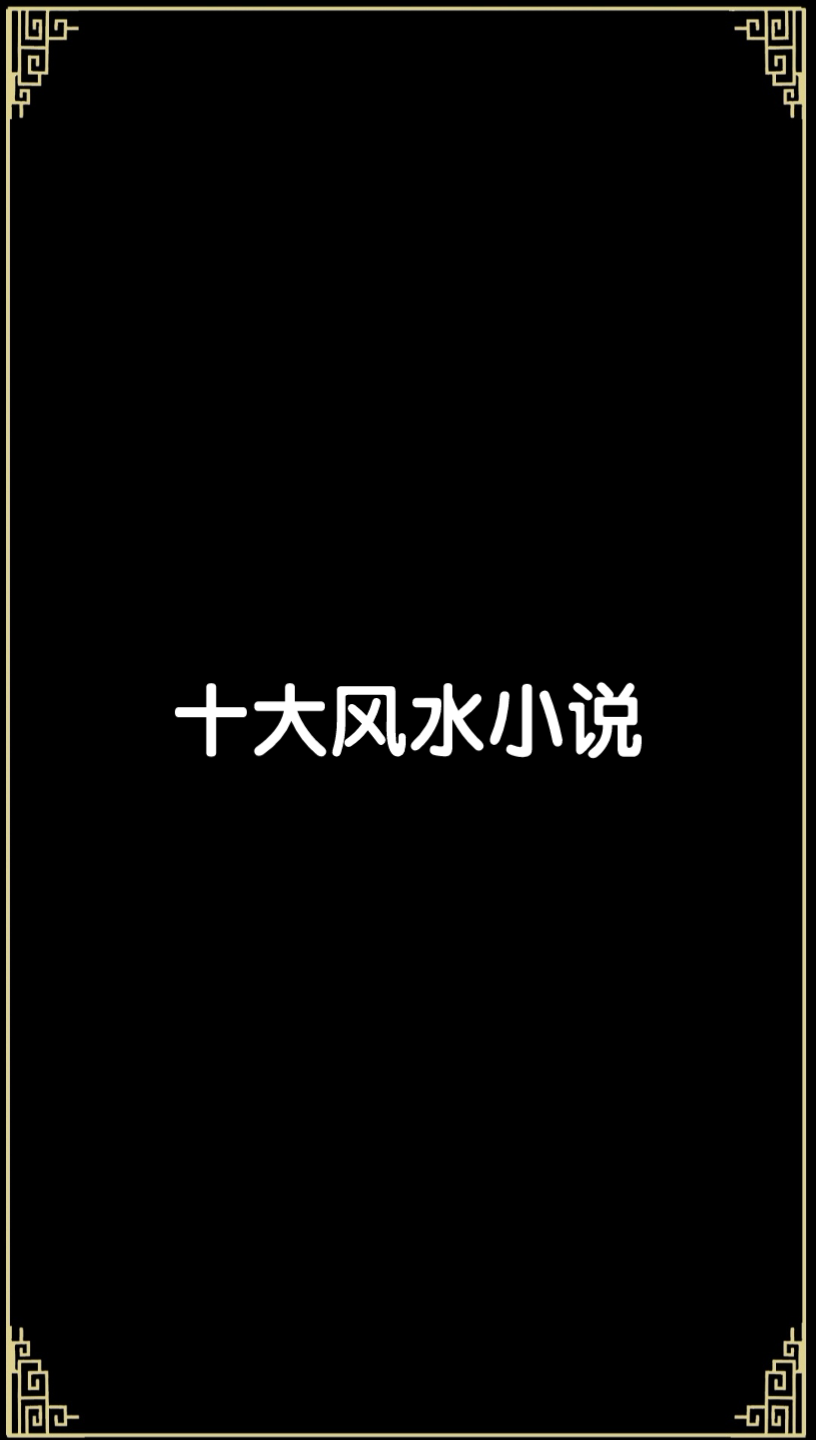 十大风水小说